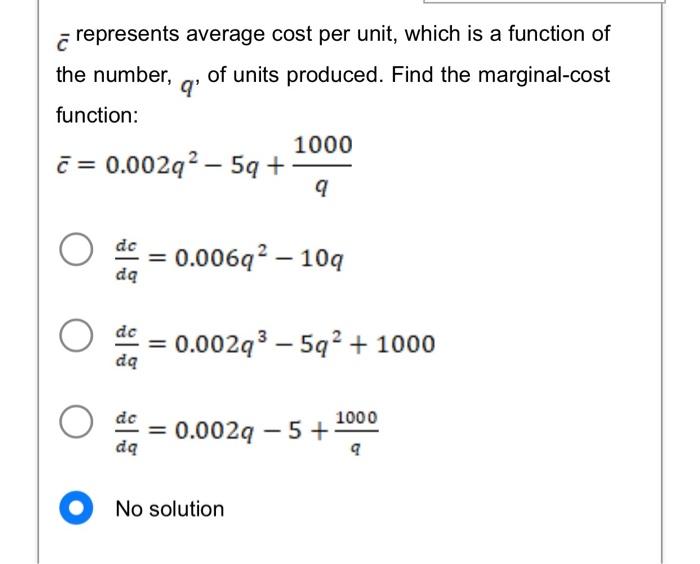 $\bar{c}$ represents average cost per unit, which is a function of the number, $q$, of units produced. Find the marginal-cost function:

$\bar{c} = 0.002q^2 - 5q + \frac{1000}{q}$

$\frac{dc}{dq} = 0.006q^2 - 10q$

$\frac{dc}{dq} = 0.002q^3 - 5q^2 + 1000$

$\frac{dc}{dq} = 0.002q - 5 + \frac{1000}{q}$

No solution